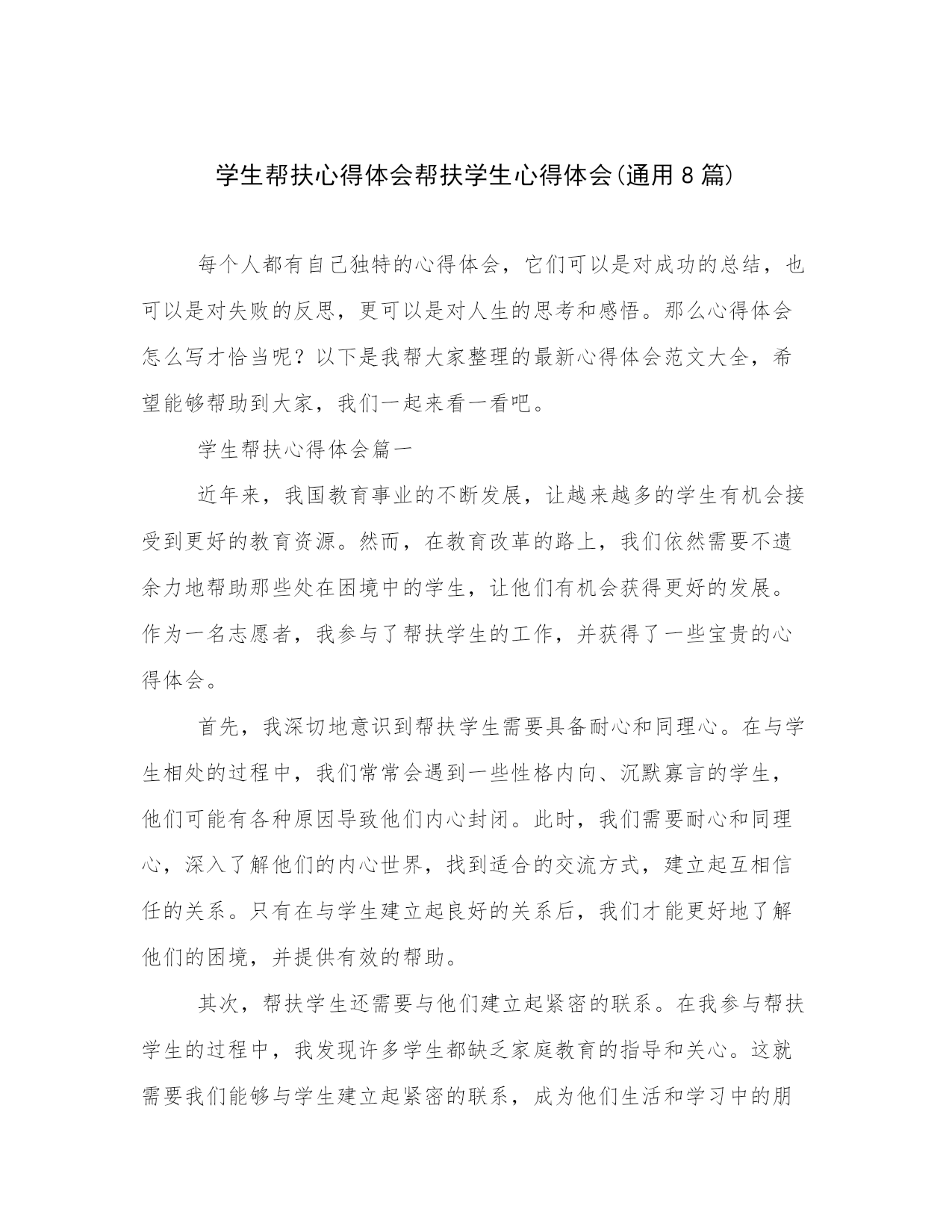 学生帮扶心得体会帮扶学生心得体会(通用8篇)

每个人都有自己独特的心得体会，它们可以是对成功的总结，也可以是对失败的反思，更可以是对人生的思考和感悟。那么心得体会怎么写才恰当呢？以下是我帮大家整理的最新心得体会范文大全，希望能够帮助到大家，我们一起来看一看吧。

学生帮扶心得体会篇一

近年来，我国教育事业的不断发展，让越来越多的学生有机会接受到更好的教育资源。然而，在教育改革的路上，我们依然需要不遗余力地帮助那些处在困境中的学生，让他们有机会获得更好的发展。作为一名志愿者，我参与了帮扶学生的工作，并获得了一些宝贵的心得体会。

首先，我深切地意识到帮扶学生需要具备耐心和同理心。在与学生相处的过程中，我们常常会遇到一些性格内向、沉默寡言的学生，他们可能有各种原因导致他们内心封闭。此时，我们需要耐心和同理心，深入了解他们的内心世界，找到适合的交流方式，建立起互相信任的关系。只有在与学生建立起良好的关系后，我们才能更好地了解他们的困境，并提供有效的帮助。

其次，帮扶学生还需要与他们建立起紧密的联系。在我参与帮扶学生的过程中，我发现许多学生都缺乏家庭教育的指导和关心。这就需要我们能够与学生建立起紧密的联系，成为他们生活和学习中的朋